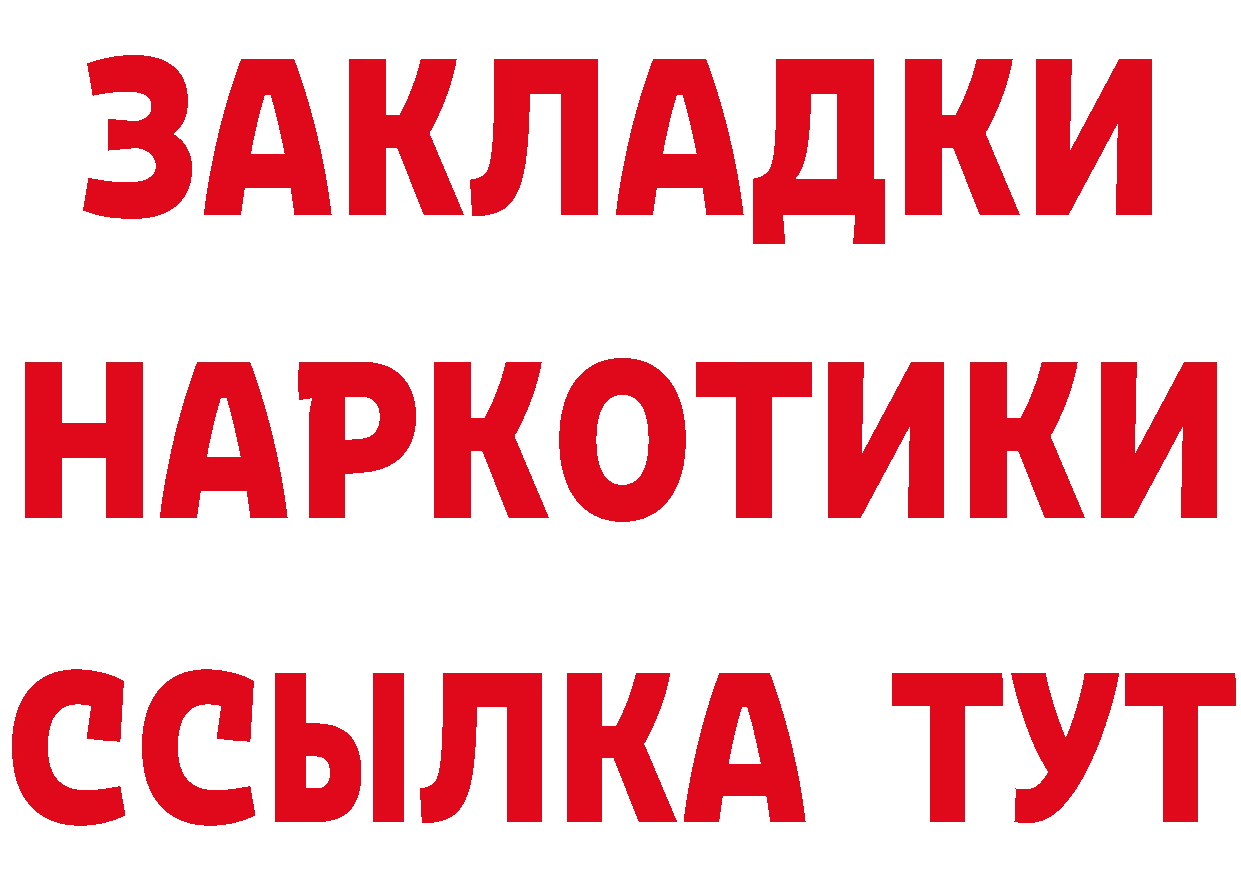 ЗАКЛАДКИ НАРКОТИКИ ССЫЛКА ТУТ